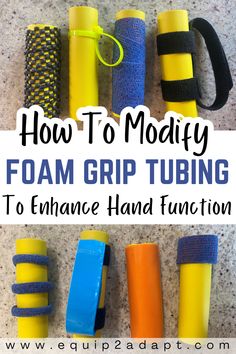 How To Modify
FOAM GRIP TUBING
To Enhance Hand Function

www.equip2adapt.com